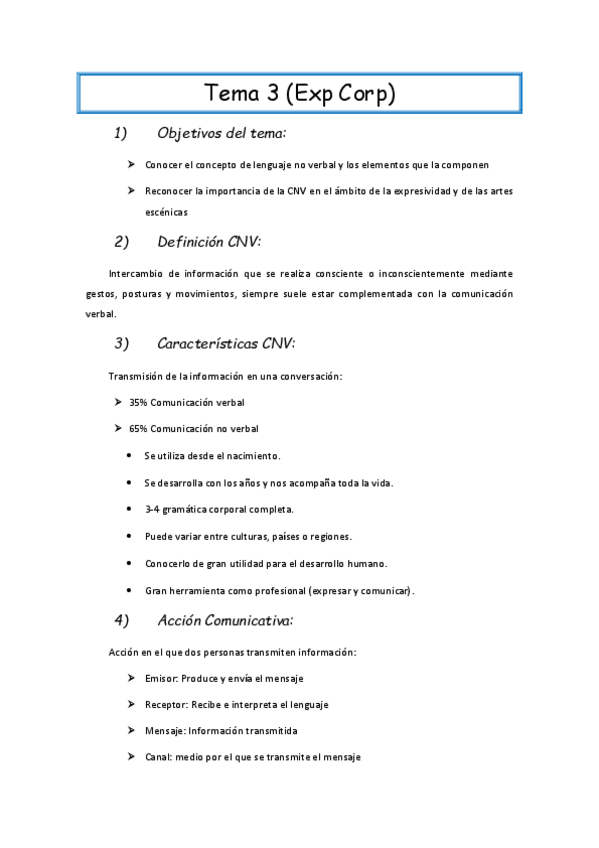 Tema 3 (Exp Corp)

1) Objetivos del tema:

➤ Conocer el concepto de lenguaje no verbal y los elementos que la componen

➤ Reconocer la importancia de la CNV en el ámbito de la expresividad y de las artes escénicas

2) Definición CNV:

Intercambio de información que se realiza consciente o inconscientemente mediante gestos, posturas y movimientos, siempre suele estar complementada con la comunicación verbal.

3) Características CNV:

Transmisión de la información en una conversación:

➤ 35% Comunicación verbal

➤ 65% Comunicación no verbal

• Se utiliza desde el nacimiento.

• Se desarrolla con los años y nos acompaña toda la vida.

• 3-4 gramática corporal completa.

• Puede variar entre culturas, países o regiones.

• Conocerlo de gran utilidad para el desarrollo humano.

• Gran herramienta como profesional (expresar y comunicar).

4) Acción Comunicativa:

Acción en el que dos personas transmiten información:

➤ Emisor: Produce y envía el mensaje

➤ Receptor: Recibe e interpreta el lenguaje

➤ Mensaje: Información transmitida

➤ Canal: medio por el que se transmite el mensaje